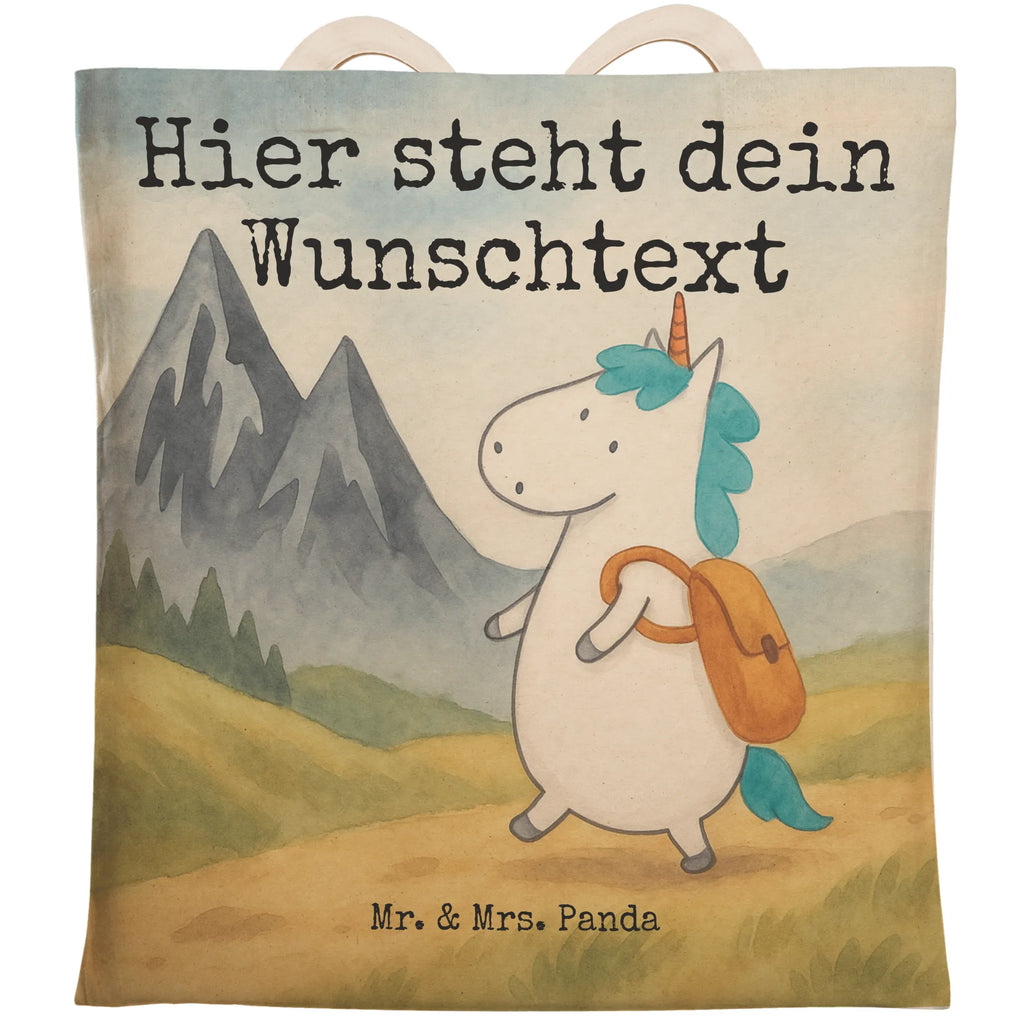 Hier steht dein Wunschtext

Mr. & Mrs. Panda